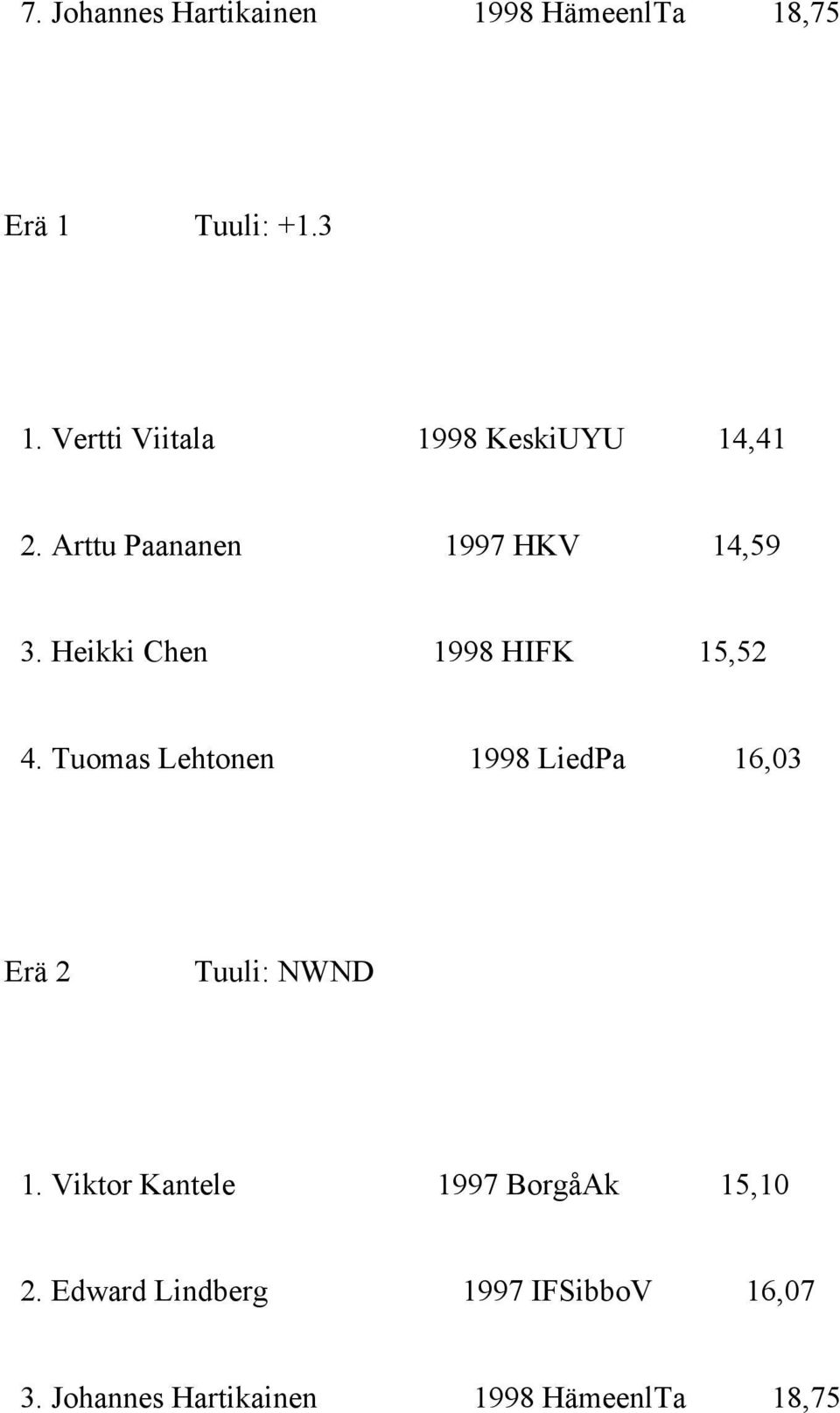 7. Johannes Hartikainen 1998 HämeenlTa 18,75

Erä 1 Tuuli: +1.3

1. Vertti Viitala 1998 KeskiUYU 14,41

2. Arttu Paananen 1997 HKV 14,59

3. Heikki Chen 1998 HIFK 15,52

4. Tuomas Lehtonen 1998 LiedPa 16,03

Erä 2 Tuuli: NWND

1. Viktor Kantele 1997 BorgåAk 15,10

2. Edward Lindberg 1997 IFSibboV 16,07

3. Johannes Hartikainen 1998 HämeenlTa 18,75